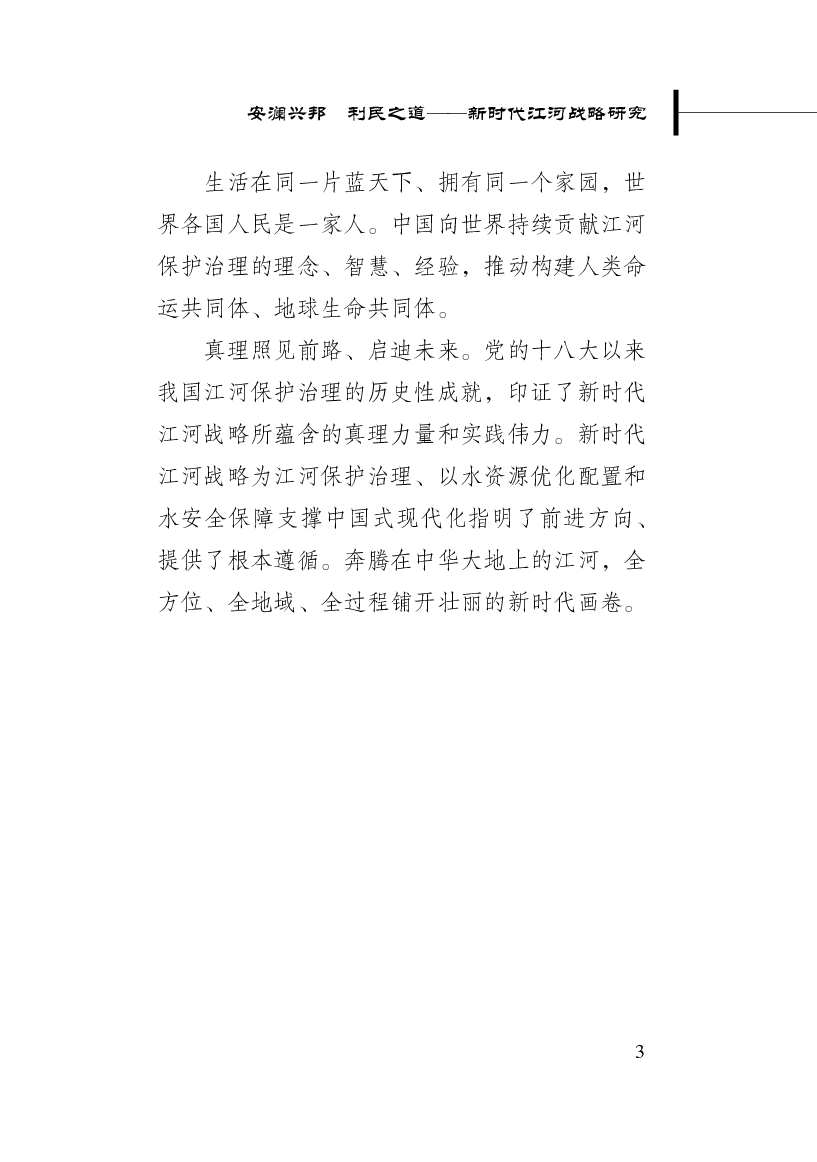 安澜兴邦　利民之道——新时代江河战略研究

生活在同一片蓝天下、拥有同一个家园，世界各国人民是一家人。中国向世界持续贡献江河保护治理的理念、智慧、经验，推动构建人类命运共同体、地球生命共同体。

真理照见前路、启迪未来。党的十八大以来我国江河保护治理的历史性成就，印证了新时代江河战略所蕴含的真理力量和实践伟力。新时代江河战略为江河保护治理、以水资源优化配置和水安全保障支撑中国式现代化指明了前进方向、提供了根本遵循。奔腾在中华大地上的江河，全方位、全地域、全过程铺开壮丽的新时代画卷。

3